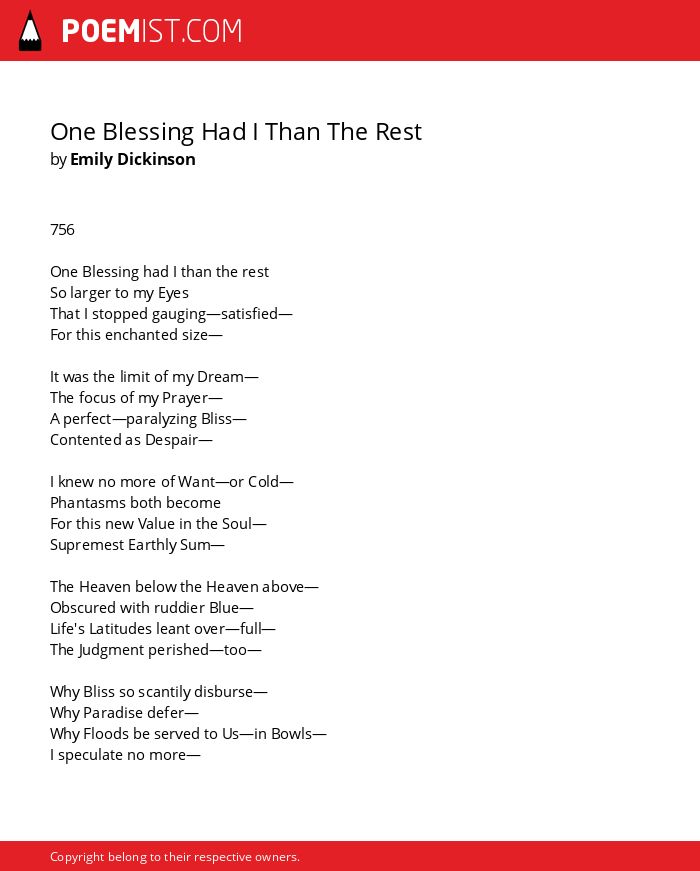 POEMIST.COM

One Blessing Had I Than The Rest
by Emily Dickinson

756

One Blessing had I than the rest
So larger to my Eyes
That I stopped gauging—satisfied—
For this enchanted size—

It was the limit of my Dream—
The focus of my Prayer—
A perfect—paralyzing Bliss—
Contented as Despair—

I knew no more of Want—or Cold—
Phantasms both become
For this new Value in the Soul—
Supremest Earthly Sum—

The Heaven below the Heaven above—
Obscured with ruddier Blue—
Life's Latitudes leant over—full—
The Judgment perished—too—

Why Bliss so scantily disburse—
Why Paradise defer—
Why Floods be served to Us—in Bowls—
I speculate no more—

Copyright belong to their respective owners.